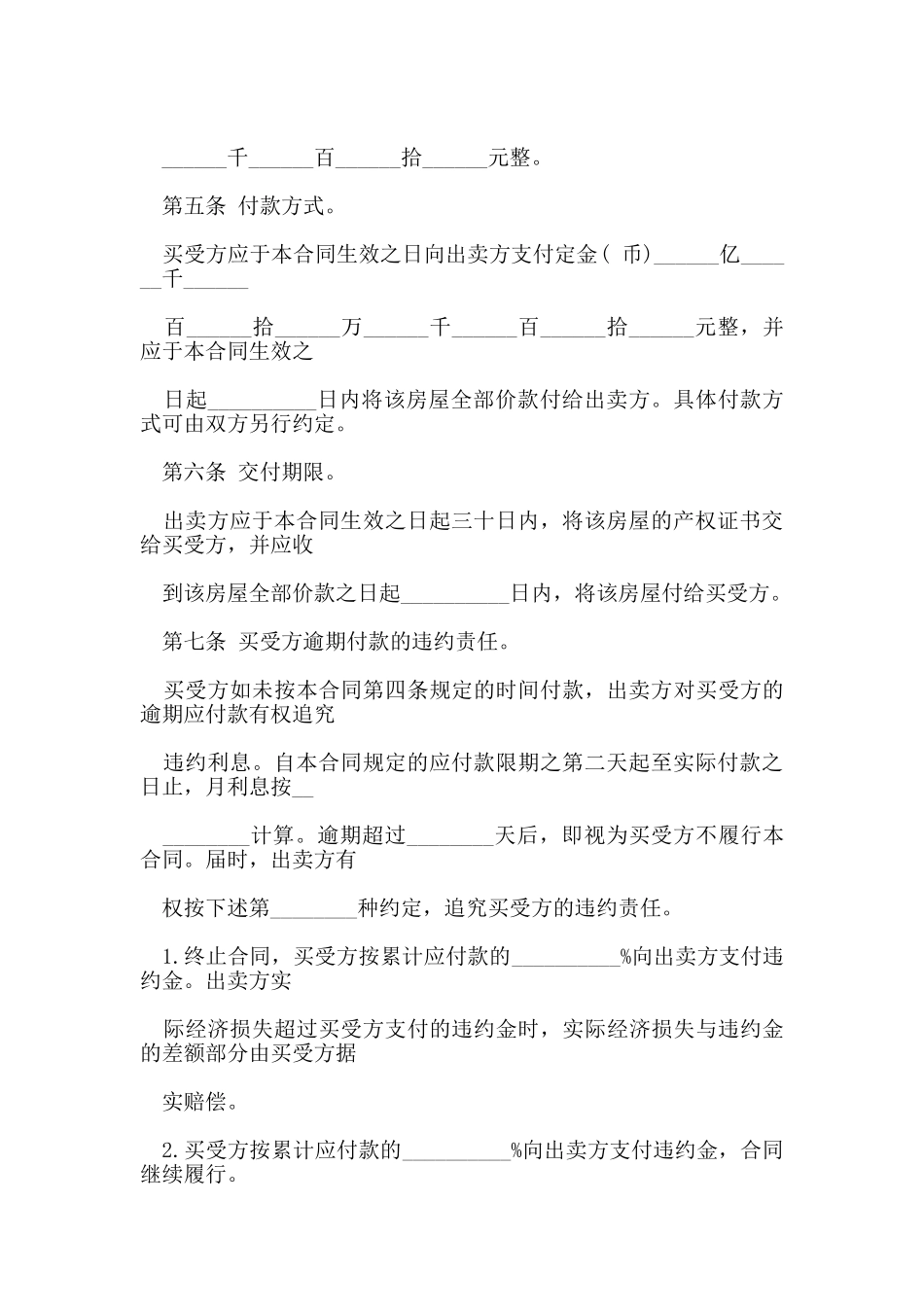 ______千______百______拾______元整。

第五条 付款方式。

买受方应于本合同生效之日向出卖方支付定金（ 币）______亿______千______

百______拾______万______千______百______拾______元整，并应于本合同生效之

日起__________日内将该房屋全部价款付给出卖方。具体付款方式可由双方另行约定。

第六条 交付期限。

出卖方应于本合同生效之日起三十日内，将该房屋的产权证书交给买受方，并应收

到该房屋全部价款之日起__________日内，将该房屋付给买受方。

第七条 买受方逾期付款的违约责任。

买受方如未按本合同第四条规定的时间付款，出卖方对买受方的逾期应付款有权追究

违约利息。自本合同规定的应付款限期之第二天起至实际付款之日止，月利息按__

________计算。逾期超过________天后，即视为买受方不履行本合同。届时，出卖方有

权按下述第________种约定，追究买受方的违约责任。

1.终止合同，买受方按累计应付款的__________%向出卖方支付违约金。出卖方实

际经济损失超过买受方支付的违约金时，实际经济损失与违约金的差额部分由买受方据

实赔偿。

2.买受方按累计应付款的__________%向出卖方支付违约金，合同继续履行。